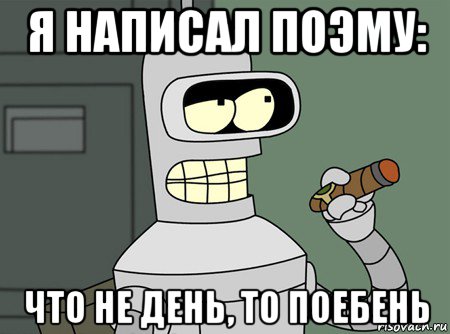 Я НАПИСАЛ ПОЭМУ:

ЧТО НЕ ДЕНЬ, ТО ПОЕБЕНЬ

risovach.ru